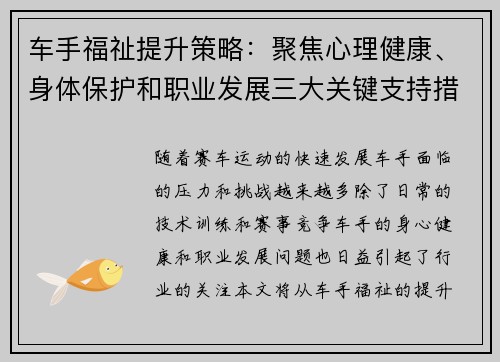 车手福祉提升策略：聚焦心理健康、身体保护和职业发展三大关键支持措

随着赛车运动的快速发展车手面临的压力和挑战越来越多除了日常的技术训练和赛事竞争车手的身心健康和职业发展问题也日益引起了行业的关注本文将从车手福祉的提升